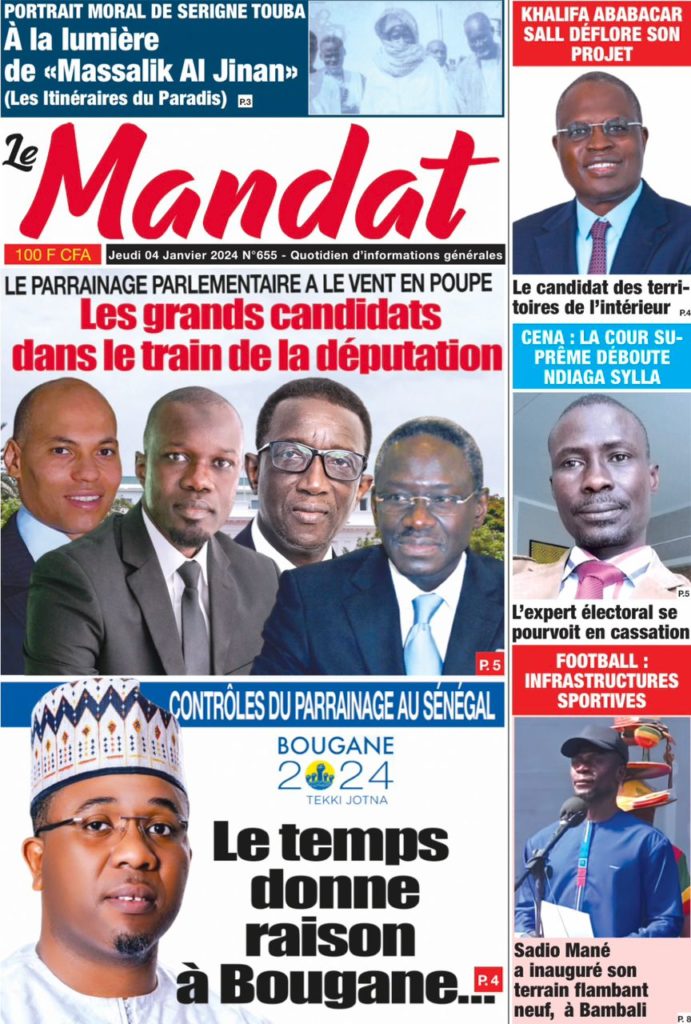 PORTRAIT MORAL DE SERIGNE TOUBA
À la lumière de «Massalik Al Jinan» (Les Itinéraires du Paradis) P.3

Le Mandat

100 F CFA

Jeudi 04 Janvier 2024 N°655 - Quotidien d'informations générales

LE PARRAINAGE PARLEMENTAIRE A LE VENT EN POUPE
Les grands candidats dans le train de la députation

P. 5

CONTRÔLES DU PARRAINAGE AU SÉNÉGAL

BOUGANE 2024 TEKKI JOTNA

Le temps donne raison à Bougane...

P. 4

KHALIFA ABABACAR SALL DÉFLORE SON PROJET

Le candidat des territoires de l'intérieur P.4

CENA : LA COUR SUPRÊME DÉBOUTE NDIAGA SYLLA

P.5

L'expert électoral se pourvoit en cassation

FOOTBALL : INFRASTRUCTURES SPORTIVES

Sadio Mané a inauguré son terrain flambant neuf, à Bambali

P. 8